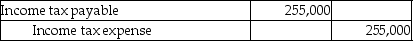 | Income tax payable | 255,000 | |
|---|---|---|
| Income tax expense | | 255,000 |